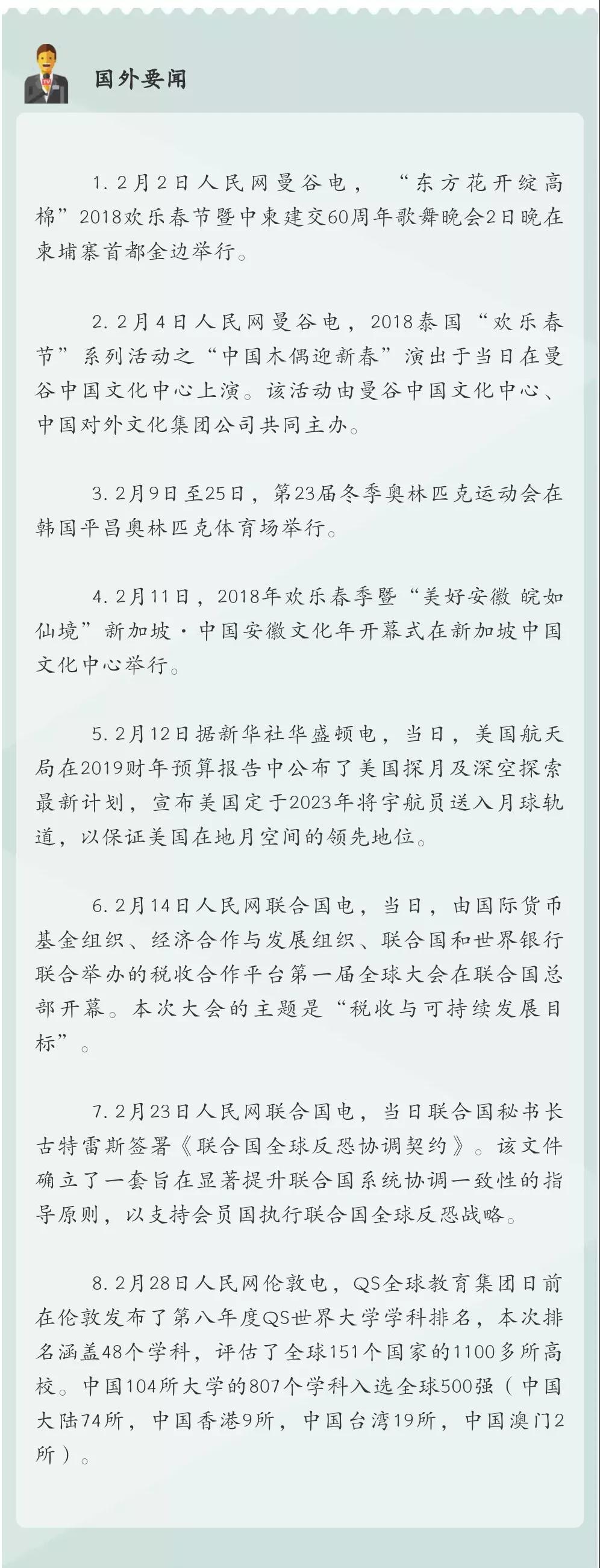 国外要闻

1.2月2日人民网曼谷电，“东方花开绽高棉”2018欢乐春节暨中柬建交60周年歌舞晚会2日晚在柬埔寨首都金边举行。

2.2月4日人民网曼谷电，2018泰国“欢乐春节”系列活动之“中国木偶迎新春”演出于当日在曼谷中国文化中心上演。该活动由曼谷中国文化中心、中国对外文化集团公司共同主办。

3.2月9日至25日，第23届冬季奥林匹克运动会在韩国平昌奥林匹克体育场举行。

4.2月11日，2018年欢乐春季暨“美好安徽 皖如仙境”新加坡·中国安徽文化年开幕式在新加坡中国文化中心举行。

5.2月12日据新华社华盛顿电，当日，美国航天局在2019财年预算报告中公布了美国探月及深空探索最新计划，宣布美国定于2023年将宇航员送入月球轨道，以保证美国在地月空间的领先地位。

6.2月14日人民网联合国电，当日，由国际货币基金组织、经济合作与发展组织、联合国和世界银行联合举办的税收合作平台第一届全球大会在联合国总部开幕。本次大会的主题是“税收与可持续发展目标”。

7.2月23日人民网联合国电，当日联合国秘书长古特雷斯签署《联合国全球反恐协调契约》。该文件确立了一套旨在显著提升联合国系统协调一致性的指导原则，以支持会员国执行联合国全球反恐战略。

8.2月28日人民网伦敦电，QS全球教育集团日前在伦敦发布了第八年度QS世界大学学科排名，本次排名涵盖48个学科，评估了全球151个国家的1100多所高校。中国104所大学的807个学科入选全球500强（中国大陆74所，中国香港9所，中国台湾19所，中国澳门2所）。